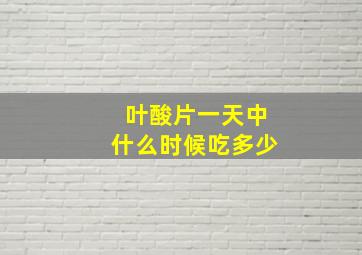 叶酸片一天中
什么时候吃多少